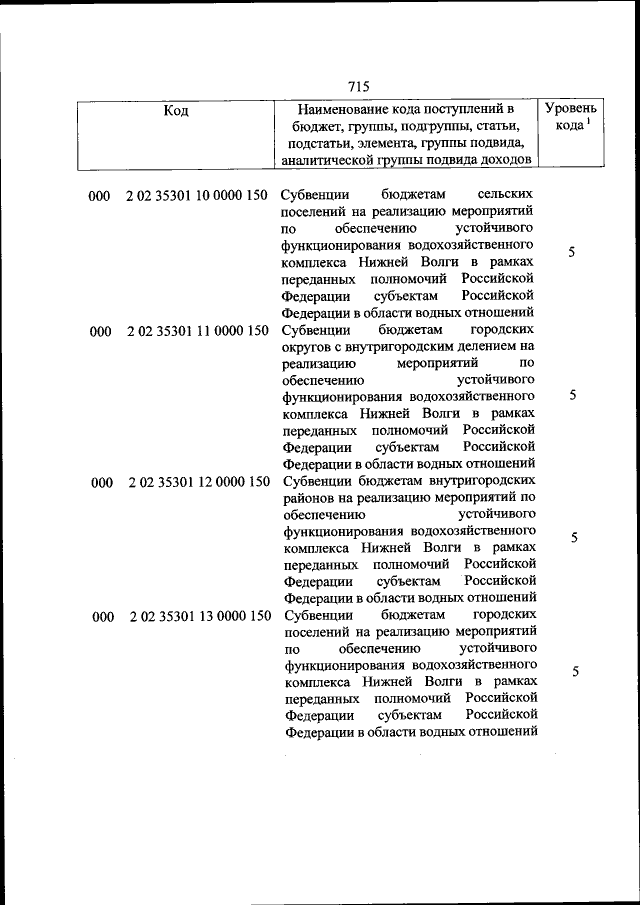 715

| Код | Наименование кода поступлений в бюджет, группы, подгруппы, статьи, подстатьи, элемента, группы подвида, аналитической группы подвида доходов | Уровень кода $^{1}$ |
|---|---|---|
| 000 2 02 35301 10 0000 150 | Субвенции бюджетам сельских поселений на реализацию мероприятий по обеспечению устойчивого функционирования водохозяйственного комплекса Нижней Волги в рамках переданных полномочий Российской Федерации субъектам Российской Федерации в области водных отношений | 5 |
| 000 2 02 35301 11 0000 150 | Субвенции бюджетам городских округов с внутригородским делением на реализацию мероприятий по обеспечению устойчивого функционирования водохозяйственного комплекса Нижней Волги в рамках переданных полномочий Российской Федерации субъектам Российской Федерации в области водных отношений | 5 |
| 000 2 02 35301 12 0000 150 | Субвенции бюджетам внутригородских районов на реализацию мероприятий по обеспечению устойчивого функционирования водохозяйственного комплекса Нижней Волги в рамках переданных полномочий Российской Федерации субъектам Российской Федерации в области водных отношений | 5 |
| 000 2 02 35301 13 0000 150 | Субвенции бюджетам городских поселений на реализацию мероприятий по обеспечению устойчивого функционирования водохозяйственного комплекса Нижней Волги в рамках переданных полномочий Российской Федерации субъектам Российской Федерации в области водных отношений | 5 |